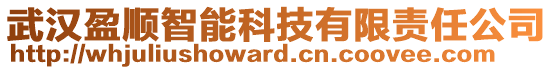 武汉盈顺智能科技有限责任公司
http://whjuliushoward.cn.coovee.com